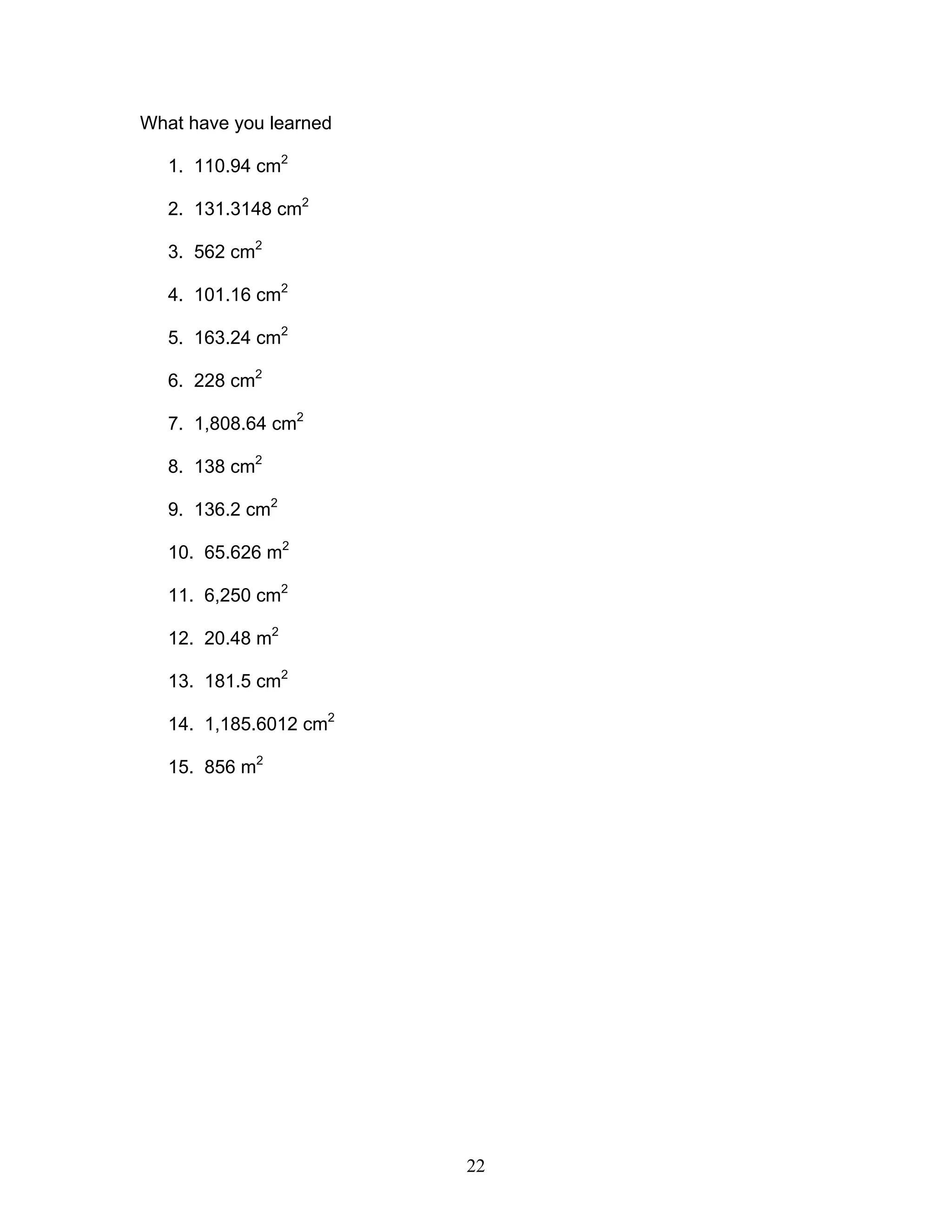 What have you learned

1. 110.94 $cm^2$

2. 131.3148 $cm^2$

3. 562 $cm^2$

4. 101.16 $cm^2$

5. 163.24 $cm^2$

6. 228 $cm^2$

7. 1,808.64 $cm^2$

8. 138 $cm^2$

9. 136.2 $cm^2$

10. 65.626 $m^2$

11. 6,250 $cm^2$

12. 20.48 $m^2$

13. 181.5 $cm^2$

14. 1,185.6012 $cm^2$

15. 856 $m^2$

22